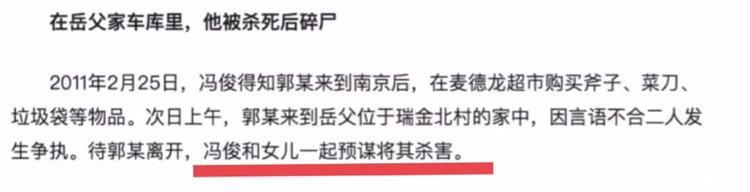 在岳父家车库里，他被杀死后碎尸

2011年2月25日，冯俊得知郭某来到南京后，在麦德龙超市购买斧子、菜刀、垃圾袋等物品。次日上午，郭某来到岳父位于瑞金北村的家中，因言语不合二人发生争执。待郭某离开，冯俊和女儿一起预谋将其杀害。